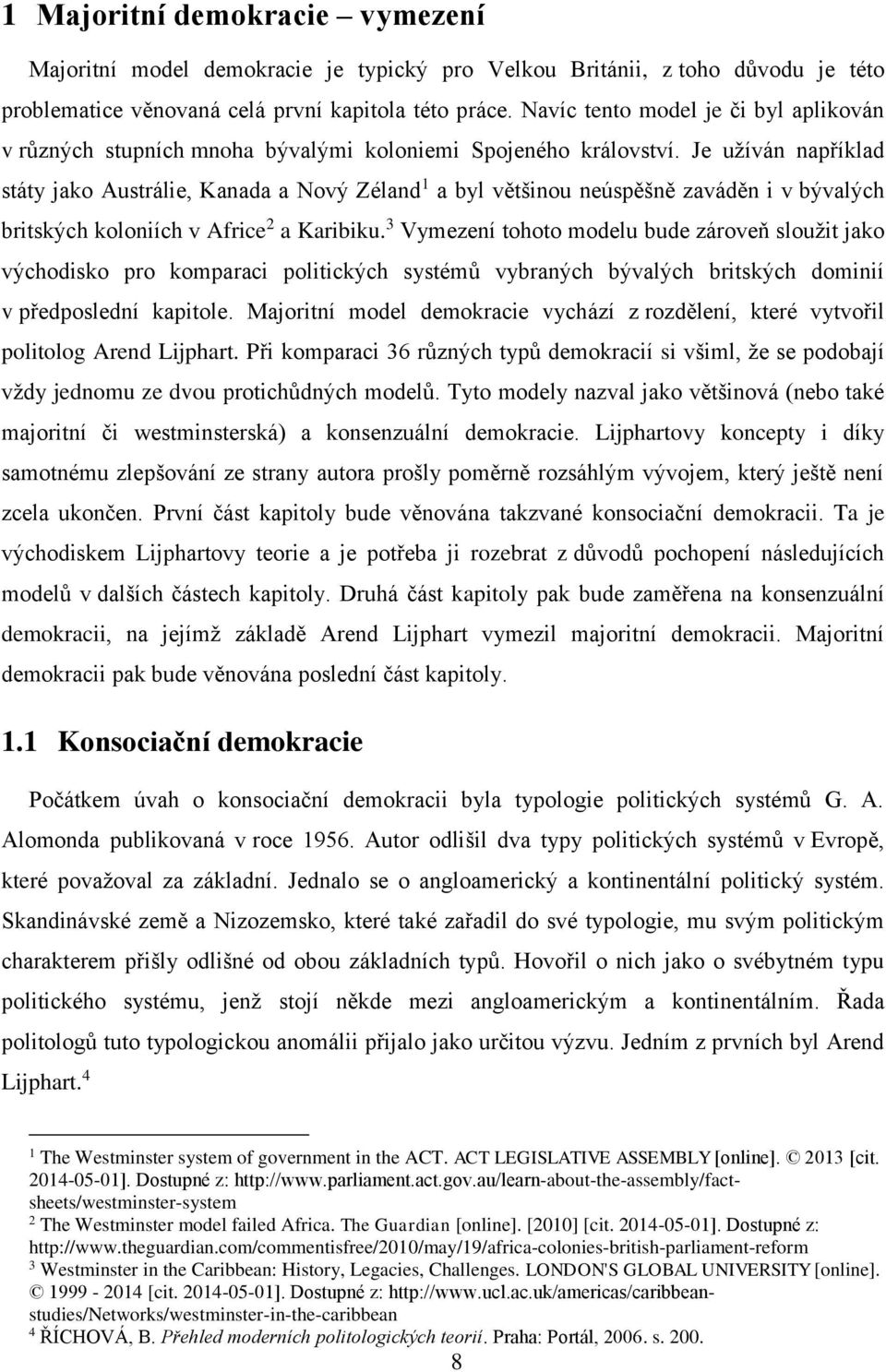 1 Majoritní demokracie – vymezení

Majoritní model demokracie je typický pro Velkou Británii, z toho důvodu je této problematice věnovaná celá první kapitola této práce. Navíc tento model je či byl aplikován v různých stupních mnoha bývalými koloniemi Spojeného království. Je užíván například státy jako Austrálie, Kanada a Nový Zéland$^1$ a byl většinou neúspěšně zaváděn i v bývalých britských koloniích v Africe$^2$ a Karibiku.$^3$ Vymezení tohoto modelu bude zároveň sloužit jako východisko pro komparaci politických systémů vybraných bývalých britských dominií v předposlední kapitole. Majoritní model demokracie vychází z rozdělení, které vytvořil politolog Arend Lijphart. Při komparaci 36 různých typů demokracií si všiml, že se podobají vždy jednomu ze dvou protichůdných modelů. Tyto modely nazval jako většinová (nebo také majoritní či westminsterská) a konsenzuální demokracie. Lijphartovy koncepty i díky samotnému zlepšování ze strany autora prošly poměrně rozsáhlým vývojem, který ještě není zcela ukončen. První část kapitoly bude věnována takzvané konsociační demokracii. Ta je východiskem Lijphartovy teorie a je potřeba ji rozebrat z důvodů pochopení následujících modelů v dalších částech kapitoly. Druhá část kapitoly pak bude zaměřena na konsenzuální demokracii, na jejímž základě Arend Lijphart vymezil majoritní demokracii. Majoritní demokracii pak bude věnována poslední část kapitoly.

1.1 Konsociační demokracie

Počátkem úvah o konsociační demokracii byla typologie politických systémů G. A. Alomonda publikovaná v roce 1956. Autor odlišil dva typy politických systémů v Evropě, které považoval za základní. Jednalo se o angloamerický a kontinentální politický systém. Skandinávské země a Nizozemsko, které také zařadil do své typologie, mu svým politickým charakterem přišly odlišné od obou základních typů. Hovořil o nich jako o svébytném typu politického systému, jenž stojí někde mezi angloamerickým a kontinentálním. Řada politologů tuto typologickou anomálii přijalo jako určitou výzvu. Jedním z prvních byl Arend Lijphart.$^4$

$^1$ The Westminster system of government in the ACT. ACT LEGISLATIVE ASSEMBLY [online]. © 2013 [cit. 2014-05-01]. Dostupné z: http://www.parliament.act.gov.au/learn-about-the-assembly/fact-sheets/westminster-system
$^2$ The Westminster model failed Africa. The Guardian [online]. [2010] [cit. 2014-05-01]. Dostupné z: http://www.theguardian.com/commentisfree/2010/may/19/africa-colonies-british-parliament-reform
$^3$ Westminster in the Caribbean: History, Legacies, Challenges. LONDON'S GLOBAL UNIVERSITY [online]. © 1999 - 2014 [cit. 2014-05-01]. Dostupné z: http://www.ucl.ac.uk/americas/caribbean-studies/Networks/westminster-in-the-caribbean
$^4$ ŘÍCHOVÁ, B. Přehled moderních politologických teorií. Praha: Portál, 2006. s. 200.

8